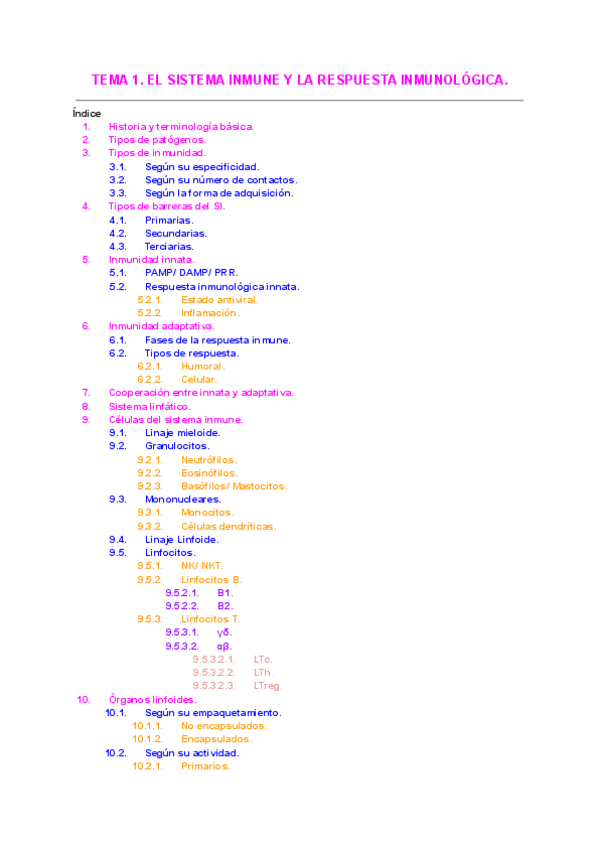 TEMA 1. EL SISTEMA INMUNE Y LA RESPUESTA INMUNOLÓGICA.

Índice

1. Historia y terminología básica.
2. Tipos de patógenos.
3. Tipos de inmunidad.
 3.1. Según su especificidad.
 3.2. Según su número de contactos.
 3.3. Según la forma de adquisición.
4. Tipos de barreras del SI.
 4.1. Primarias.
 4.2. Secundarias.
 4.3. Terciarias.
5. Inmunidad innata.
 5.1. PAMP/ DAMP/ PRR.
 5.2. Respuesta inmunológica innata.
  5.2.1. Estado antiviral.
  5.2.2. Inflamación.
6. Inmunidad adaptativa.
 6.1. Fases de la respuesta inmune.
 6.2. Tipos de respuesta.
  6.2.1. Humoral.
  6.2.2. Celular.
7. Cooperación entre innata y adaptativa.
8. Sistema linfático.
9. Células del sistema inmune.
 9.1. Linaje mieloide.
 9.2. Granulocitos.
  9.2.1. Neutrófilos.
  9.2.2. Eosinófilos.
  9.2.3. Basófilos/ Mastocitos.
 9.3. Mononucleares.
  9.3.1. Monocitos.
  9.3.2. Células dendríticas.
 9.4. Linaje Linfoide.
 9.5. Linfocitos.
  9.5.1. NK/ NKT.
  9.5.2. Linfocitos B.
   9.5.2.1. B1.
   9.5.2.2. B2.
  9.5.3. Linfocitos T.
   9.5.3.1. γδ.
   9.5.3.2. αβ.
    9.5.3.2.1. LTc.
    9.5.3.2.2. LTh.
    9.5.3.2.3. LTreg.
10. Órganos linfoides.
 10.1. Según su empaquetamiento.
  10.1.1. No encapsulados.
  10.1.2. Encapsulados.
 10.2. Según su actividad.
  10.2.1. Primarios.